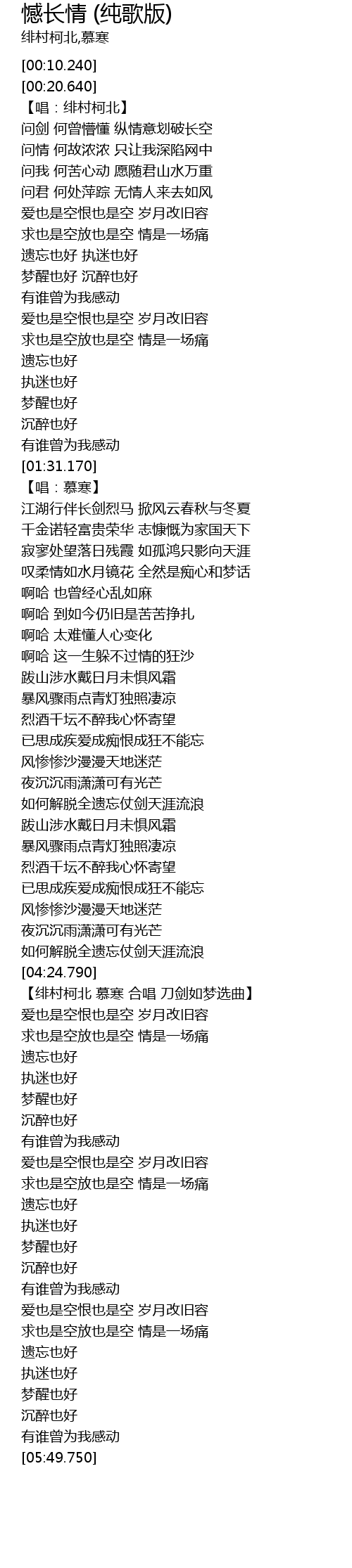 憾长情 (纯歌版)
绯村柯北,慕寒

[00:10.240]
[00:20.640]
【唱：绯村柯北】
问剑 何曾懵懂 纵情意划破长空
问情 何故浓浓 只让我深陷网中
问我 何苦心动 愿随君山水万重
问君 何处萍踪 无情人来去如风
爱也是空恨也是空 岁月改旧容
求也是空放也是空 情是一场痛
遗忘也好 执迷也好
梦醒也好 沉醉也好
有谁曾为我感动
爱也是空恨也是空 岁月改旧容
求也是空放也是空 情是一场痛
遗忘也好
执迷也好
梦醒也好
沉醉也好
有谁曾为我感动
[01:31.170]
【唱：慕寒】
江湖行伴长剑烈马 掀风云春秋与冬夏
千金诺轻富贵荣华 志慷慨为家国天下
寂寥处望落日残霞 如孤鸿只影向天涯
叹柔情如水月镜花 全然是痴心和梦话
啊哈 也曾经心乱如麻
啊哈 到如今仍旧是苦苦挣扎
啊哈 太难懂人心变化
啊哈 这一生躲不过情的狂沙
跋山涉水戴日月未惧风霜
暴风骤雨点青灯独照凄凉
烈酒千坛不醉我心怀寄望
已思成疾爱成痴恨成狂不能忘
风惨惨沙漫漫天地迷茫
夜沉沉雨潇潇可有光芒
如何解脱全遗忘仗剑天涯流浪
跋山涉水戴日月未惧风霜
暴风骤雨点青灯独照凄凉
烈酒千坛不醉我心怀寄望
已思成疾爱成痴恨成狂不能忘
风惨惨沙漫漫天地迷茫
夜沉沉雨潇潇可有光芒
如何解脱全遗忘仗剑天涯流浪
[04:24.790]
【绯村柯北 慕寒 合唱 刀剑如梦选曲】
爱也是空恨也是空 岁月改旧容
求也是空放也是空 情是一场痛
遗忘也好
执迷也好
梦醒也好
沉醉也好
有谁曾为我感动
爱也是空恨也是空 岁月改旧容
求也是空放也是空 情是一场痛
遗忘也好
执迷也好
梦醒也好
沉醉也好
有谁曾为我感动
爱也是空恨也是空 岁月改旧容
求也是空放也是空 情是一场痛
遗忘也好
执迷也好
梦醒也好
沉醉也好
有谁曾为我感动
[05:49.750]